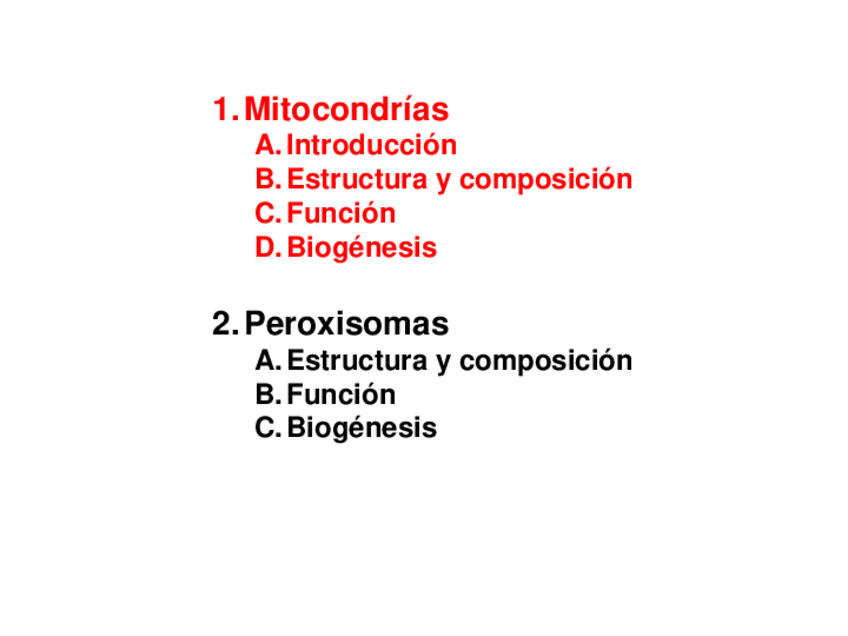 1. Mitocondrías
A. Introducción
B. Estructura y composición
C. Función
D. Biogénesis

2. Peroxisomas
A. Estructura y composición
B. Función
C. Biogénesis